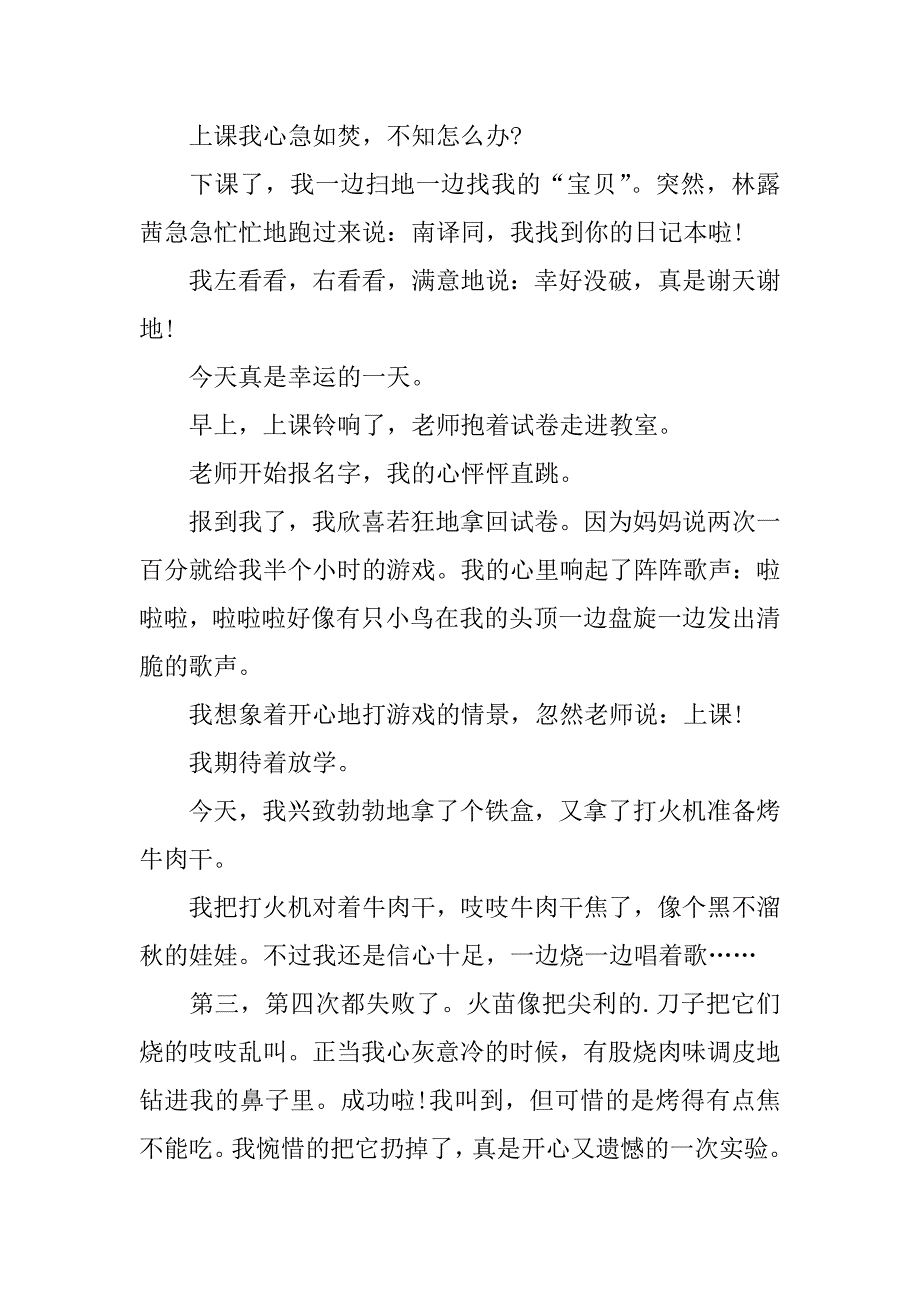 上课我心急如焚，不知怎么办?

下课了，我一边扫地一边找我的“宝贝”。突然，林露茜急急忙忙地跑过来说：南译同，我找到你的日记本啦!

我左看看，右看看，满意地说：幸好没破，真是谢天谢地!

今天真是幸运的一天。

早上，上课铃响了，老师抱着试卷走进教室。

老师开始报名字，我的心怦怦直跳。

报到我了，我欣喜若狂地拿回试卷。因为妈妈说两次一百分就给我半个小时的游戏。我的心里响起了阵阵歌声：啦啦啦，啦啦啦好像有只小鸟在我的头顶一边盘旋一边发出清脆的歌声。

我想象着开心地打游戏的情景，忽然老师说：上课!

我期待着放学。

今天，我兴致勃勃地拿了个铁盒，又拿了打火机准备烤牛肉干。

我把打火机对着牛肉干，吱吱牛肉干焦了，像个黑不溜秋的娃娃。不过我还是信心十足，一边烧一边唱着歌……

第三，第四次都失败了。火苗像把尖利的.刀子把它们烧的吱吱乱叫。正当我心灰意冷的时候，有股烧肉味调皮地钻进我的鼻子里。成功啦!我叫到，但可惜的是烤得有点焦不能吃。我惋惜的把它扔掉了，真是开心又遗憾的一次实验。